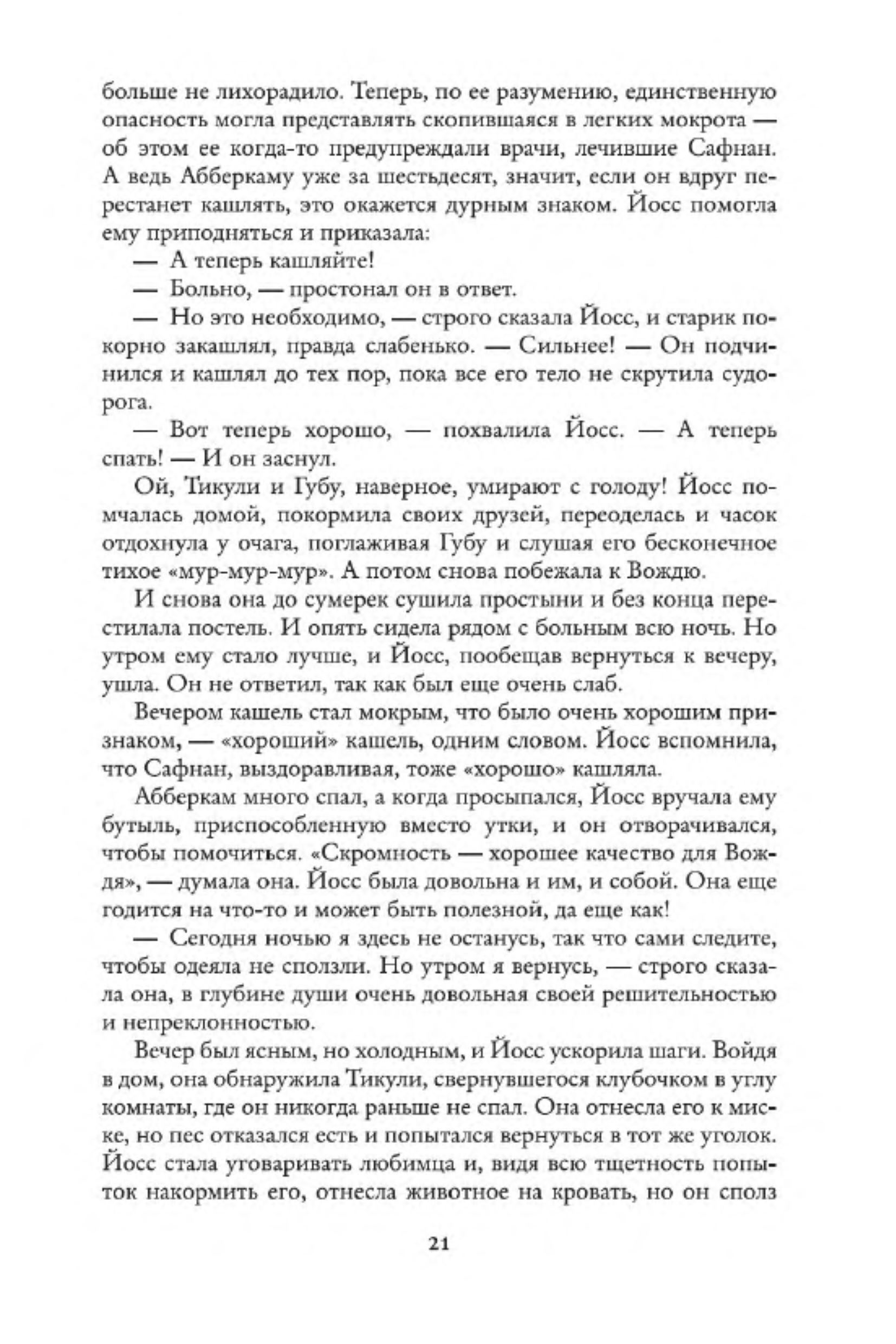 больше не лихорадило. Теперь, по ее разумению, единственную опасность могла представлять скопившаяся в легких мокрота — об этом ее когда-то предупреждали врачи, лечившие Сафнан. А ведь Абберкаму уже за шестьдесят, значит, если он вдруг перестанет кашлять, это окажется дурным знаком. Йосс помогла ему приподняться и приказала:

— А теперь кашляйте!

— Больно, — простонал он в ответ.

— Но это необходимо, — строго сказала Йосс, и старик покорно закашлял, правда слабенько. — Сильнее! — Он подчинился и кашлял до тех пор, пока все его тело не скрутила судорога.

— Вот теперь хорошо, — похвалила Йосс. — А теперь спать! — И он заснул.

Ой, Тикули и Губу, наверное, умирают с голоду! Йосс помчалась домой, покормила своих друзей, переоделась и часок отдохнула у очага, поглаживая Губу и слушая его бесконечное тихое «мур-мур-мур». А потом снова побежала к Вождю.

И снова она до сумерек сушила простыни и без конца перестилала постель. И опять сидела рядом с больным всю ночь. Но утром ему стало лучше, и Йосс, пообещав вернуться к вечеру, ушла. Он не ответил, так как был еще очень слаб.

Вечером кашель стал мокрым, что было очень хорошим признаком, — «хороший» кашель, одним словом. Йосс вспомнила, что Сафнан, выздоравливая, тоже «хорошо» кашляла.

Абберкам много спал, а когда просыпался, Йосс вручала ему бутыль, приспособленную вместо утки, и он отворачивался, чтобы помочиться. «Скромность — хорошее качество для Вождя», — думала она. Йосс была довольна и им, и собой. Она еще годится на что-то и может быть полезной, да еще как!

— Сегодня ночью я здесь не останусь, так что сами следите, чтобы одеяла не сползли. Но утром я вернусь, — строго сказала она, в глубине души очень довольная своей решительностью и непреклонностью.

Вечер был ясным, но холодным, и Йосс ускорила шаги. Войдя в дом, она обнаружила Тикули, свернувшегося клубочком в углу комнаты, где он никогда раньше не спал. Она отнесла его к миске, но пес отказался есть и попытался вернуться в тот же уголок. Йосс стала уговаривать любимца и, видя всю тщетность попыток накормить его, отнесла животное на кровать, но он сполз

21